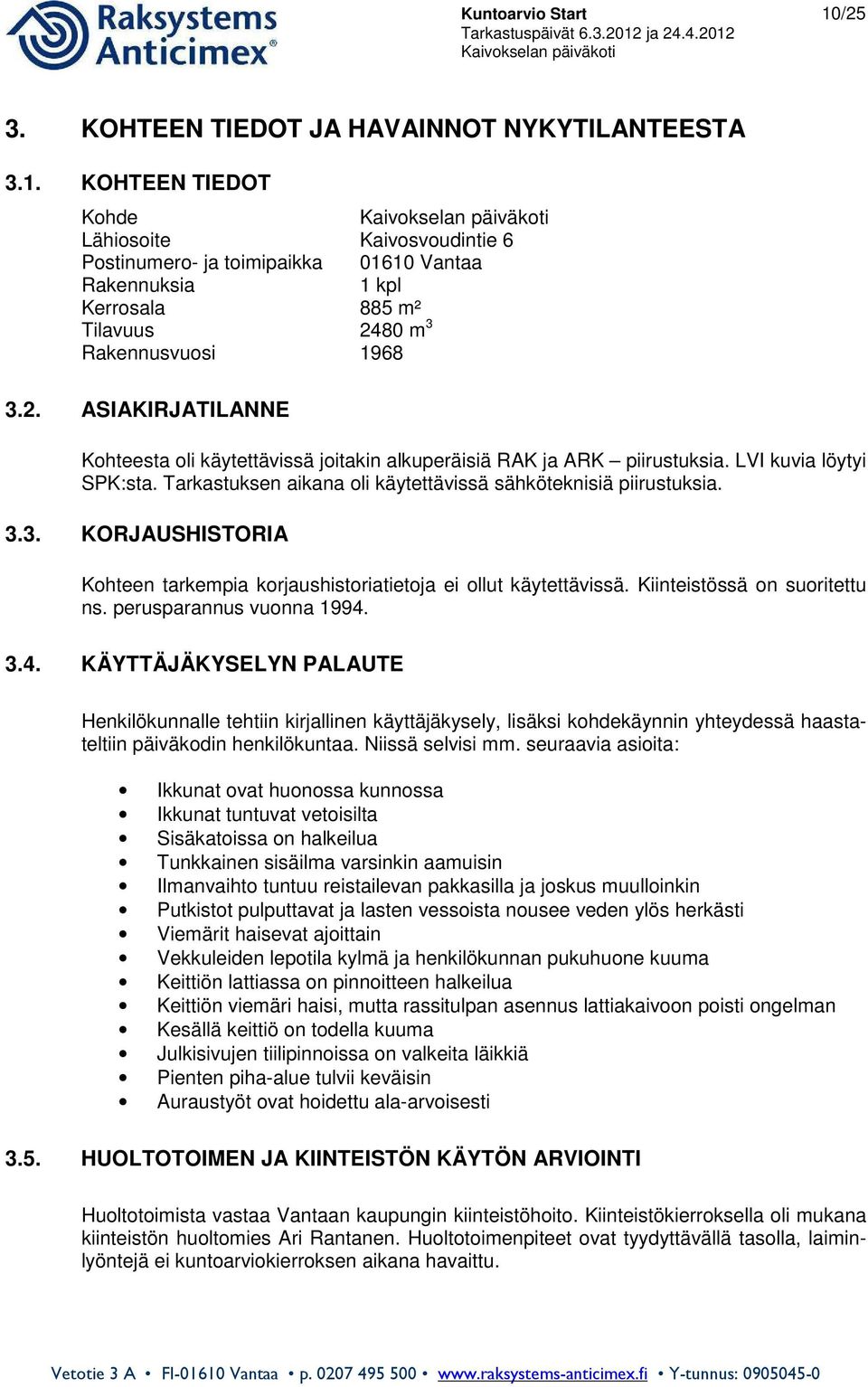 Raksystems Anticimex®

Kuntoarvio Start
Tarkastuspäivät 6.3.2012 ja 24.4.2012
Kaivokselan päiväkoti

10/25

3. KOHTEEN TIEDOT JA HAVAINNOT NYKYTILANTEESTA

3.1. KOHTEEN TIEDOT

| | |
|---|---|
| Kohde | Kaivokselan päiväkoti |
| Lähiosoite | Kaivosvoudintie 6 |
| Postinumero- ja toimipaikka | 01610 Vantaa |
| Rakennuksia | 1 kpl |
| Kerrosala | 885 m² |
| Tilavuus | 2480 $m^3$ |
| Rakennusvuosi | 1968 |

3.2. ASIAKIRJATILANNE

Kohteesta oli käytettävissä joitakin alkuperäisiä RAK ja ARK – piirustuksia. LVI kuvia löytyi SPK:sta. Tarkastuksen aikana oli käytettävissä sähköteknisiä piirustuksia.

3.3. KORJAUSHISTORIA

Kohteen tarkempia korjaushistoriatietoja ei ollut käytettävissä. Kiinteistössä on suoritettu ns. perusparannus vuonna 1994.

3.4. KÄYTTÄJÄKYSELYN PALAUTE

Henkilökunnalle tehtiin kirjallinen käyttäjäkysely, lisäksi kohdekäynnin yhteydessä haastateltiin päiväkodin henkilökuntaa. Niissä selvisi mm. seuraavia asioita:

• Ikkunat ovat huonossa kunnossa
• Ikkunat tuntuvat vetoisilta
• Sisäkatoissa on halkeilua
• Tunkkainen sisäilma varsinkin aamuisin
• Ilmanvaihto tuntuu reistailevan pakkasilla ja joskus muulloinkin
• Putkistot pulputtavat ja lasten vessoista nousee veden ylös herkästi
• Viemärit haisevat ajoittain
• Vekkuleiden lepotila kylmä ja henkilökunnan pukuhuone kuuma
• Keittiön lattiassa on pinnoitteen halkeilua
• Keittiön viemäri haisi, mutta rassitulpan asennus lattiakaivoon poisti ongelman
• Kesällä keittiö on todella kuuma
• Julkisivujen tiilipinnoissa on valkeita läikkiä
• Pienten piha-alue tulvii keväisin
• Auraustyöt ovat hoidettu ala-arvoisesti

3.5. HUOLTOTOIMEN JA KIINTEISTÖN KÄYTÖN ARVIOINTI

Huoltotoimista vastaa Vantaan kaupungin kiinteistöhoito. Kiinteistökierroksella oli mukana kiinteistön huoltomies Ari Rantanen. Huoltotoimenpiteet ovat tyydyttävällä tasolla, laiminlyöntejä ei kuntoarviokierroksen aikana havaittu.

Vetotie 3 A • FI-01610 Vantaa • p. 0207 495 500 • www.raksystems-anticimex.fi • Y-tunnus: 0905045-0